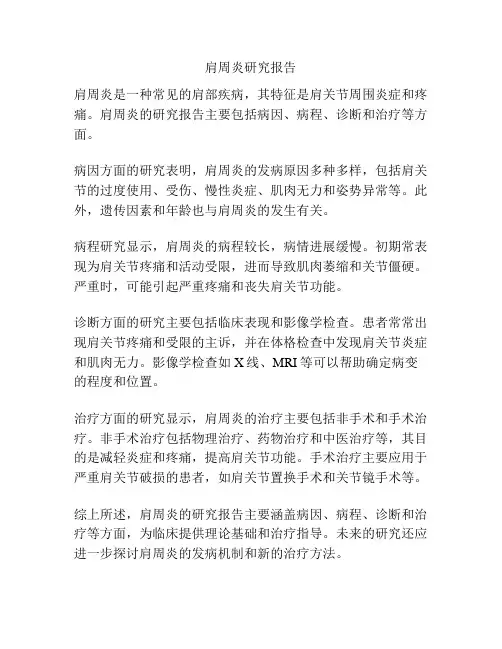 肩周炎研究报告

肩周炎是一种常见的肩部疾病，其特征是肩关节周围炎症和疼痛。肩周炎的研究报告主要包括病因、病程、诊断和治疗等方面。

病因方面的研究表明，肩周炎的发病原因多种多样，包括肩关节的过度使用、受伤、慢性炎症、肌肉无力和姿势异常等。此外，遗传因素和年龄也与肩周炎的发生有关。

病程研究显示，肩周炎的病程较长，病情进展缓慢。初期常表现为肩关节疼痛和活动受限，进而导致肌肉萎缩和关节僵硬。严重时，可能引起严重疼痛和丧失肩关节功能。

诊断方面的研究主要包括临床表现和影像学检查。患者常常出现肩关节疼痛和受限的主诉，并在体格检查中发现肩关节炎症和肌肉无力。影像学检查如 X 线、MRI 等可以帮助确定病变的程度和位置。

治疗方面的研究显示，肩周炎的治疗主要包括非手术和手术治疗。非手术治疗包括物理治疗、药物治疗和中医治疗等，其目的是减轻炎症和疼痛，提高肩关节功能。手术治疗主要应用于严重肩关节破损的患者，如肩关节置换手术和关节镜手术等。

综上所述，肩周炎的研究报告主要涵盖病因、病程、诊断和治疗等方面，为临床提供理论基础和治疗指导。未来的研究还应进一步探讨肩周炎的发病机制和新的治疗方法。